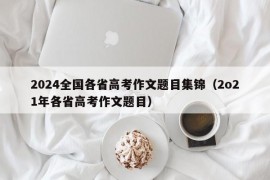 2024全国各省高考作文题目集锦（2o21年各省高考作文题目）